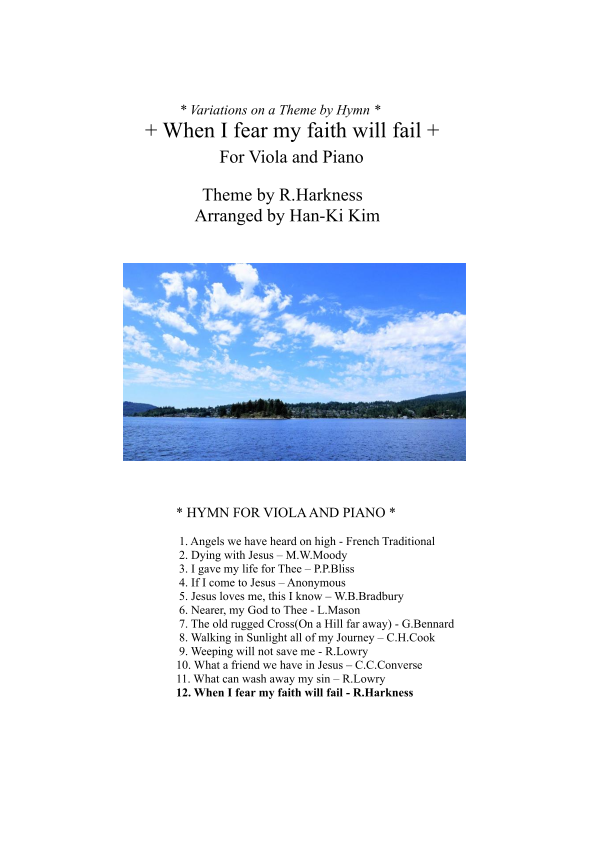 * Variations on a Theme by Hymn *
+ When I fear my faith will fail +
For Viola and Piano

Theme by R.Harkness
Arranged by Han-Ki Kim

* HYMN FOR VIOLA AND PIANO *

1. Angels we have heard on high - French Traditional
2. Dying with Jesus – M.W.Moody
3. I gave my life for Thee – P.P.Bliss
4. If I come to Jesus – Anonymous
5. Jesus loves me, this I know – W.B.Bradbury
6. Nearer, my God to Thee - L.Mason
7. The old rugged Cross(On a Hill far away) - G.Bennard
8. Walking in Sunlight all of my Journey – C.H.Cook
9. Weeping will not save me - R.Lowry
10. What a friend we have in Jesus – C.C.Converse
11. What can wash away my sin – R.Lowry
12. When I fear my faith will fail - R.Harkness